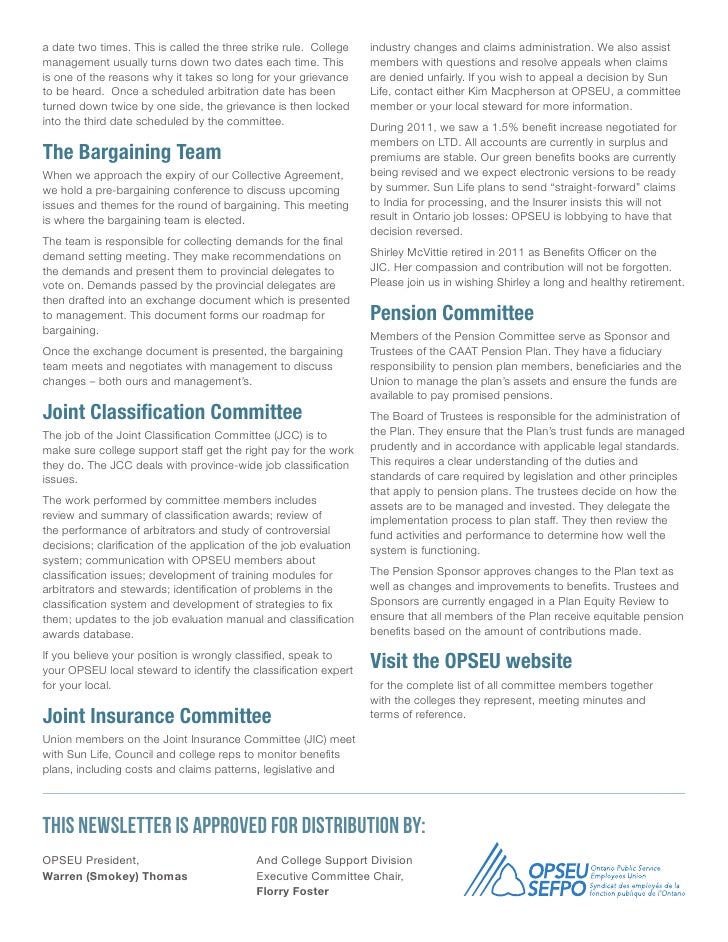 a date two times. This is called the three strike rule. College management usually turns down two dates each time. This is one of the reasons why it takes so long for your grievance to be heard. Once a scheduled arbitration date has been turned down twice by one side, the grievance is then locked into the third date scheduled by the committee.

The Bargaining Team

When we approach the expiry of our Collective Agreement, we hold a pre-bargaining conference to discuss upcoming issues and themes for the round of bargaining. This meeting is where the bargaining team is elected.

The team is responsible for collecting demands for the final demand setting meeting. They make recommendations on the demands and present them to provincial delegates to vote on. Demands passed by the provincial delegates are then drafted into an exchange document which is presented to management. This document forms our roadmap for bargaining.

Once the exchange document is presented, the bargaining team meets and negotiates with management to discuss changes – both ours and management's.

Joint Classification Committee

The job of the Joint Classification Committee (JCC) is to make sure college support staff get the right pay for the work they do. The JCC deals with province-wide job classification issues.

The work performed by committee members includes review and summary of classification awards; review of the performance of arbitrators and study of controversial decisions; clarification of the application of the job evaluation system; communication with OPSEU members about classification issues; development of training modules for arbitrators and stewards; identification of problems in the classification system and development of strategies to fix them; updates to the job evaluation manual and classification awards database.

If you believe your position is wrongly classified, speak to your OPSEU local steward to identify the classification expert for your local.

Joint Insurance Committee

Union members on the Joint Insurance Committee (JIC) meet with Sun Life, Council and college reps to monitor benefits plans, including costs and claims patterns, legislative and industry changes and claims administration. We also assist members with questions and resolve appeals when claims are denied unfairly. If you wish to appeal a decision by Sun Life, contact either Kim Macpherson at OPSEU, a committee member or your local steward for more information.

During 2011, we saw a 1.5% benefit increase negotiated for members on LTD. All accounts are currently in surplus and premiums are stable. Our green benefits books are currently being revised and we expect electronic versions to be ready by summer. Sun Life plans to send "straight-forward" claims to India for processing, and the Insurer insists this will not result in Ontario job losses: OPSEU is lobbying to have that decision reversed.

Shirley McVittie retired in 2011 as Benefits Officer on the JIC. Her compassion and contribution will not be forgotten. Please join us in wishing Shirley a long and healthy retirement.

Pension Committee

Members of the Pension Committee serve as Sponsor and Trustees of the CAAT Pension Plan. They have a fiduciary responsibility to pension plan members, beneficiaries and the Union to manage the plan's assets and ensure the funds are available to pay promised pensions.

The Board of Trustees is responsible for the administration of the Plan. They ensure that the Plan's trust funds are managed prudently and in accordance with applicable legal standards. This requires a clear understanding of the duties and standards of care required by legislation and other principles that apply to pension plans. The trustees decide on how the assets are to be managed and invested. They delegate the implementation process to plan staff. They then review the fund activities and performance to determine how well the system is functioning.

The Pension Sponsor approves changes to the Plan text as well as changes and improvements to benefits. Trustees and Sponsors are currently engaged in a Plan Equity Review to ensure that all members of the Plan receive equitable pension benefits based on the amount of contributions made.

Visit the OPSEU website

for the complete list of all committee members together with the colleges they represent, meeting minutes and terms of reference.

THIS NEWSLETTER IS APPROVED FOR DISTRIBUTION BY:

OPSEU President,
Warren (Smokey) Thomas

And College Support Division Executive Committee Chair,
Florry Foster

OPSEU SEFPO
Ontario Public Service Employees Union
Syndicat des employés de la fonction publique de l'Ontario